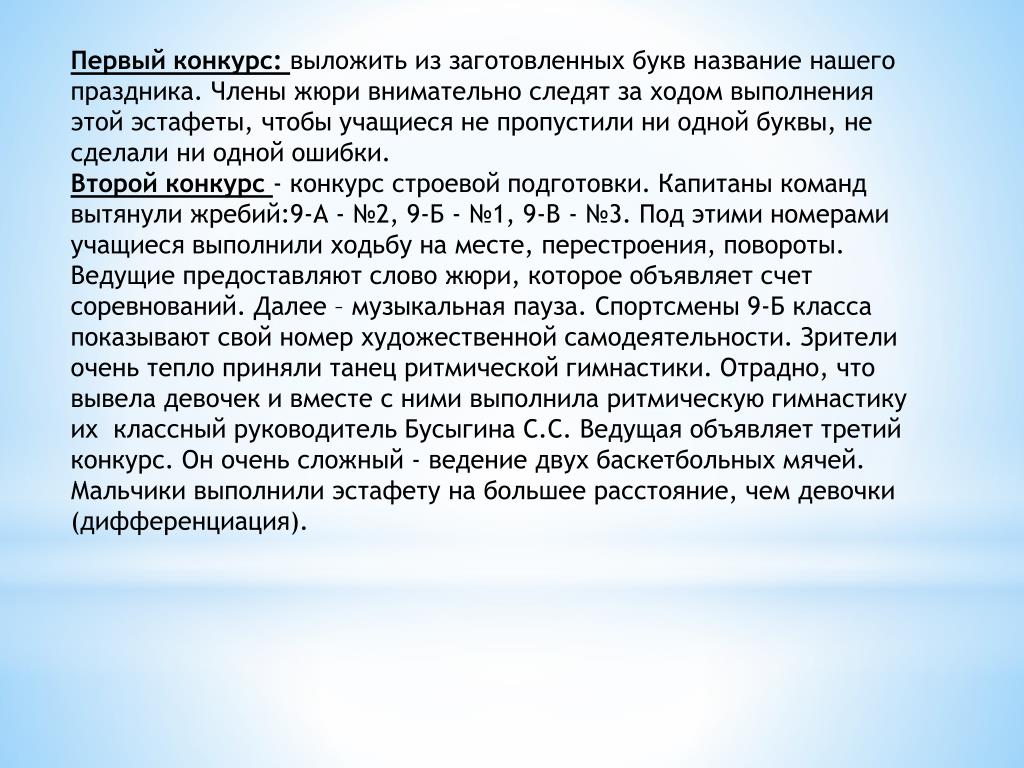 Первый конкурс: выложить из заготовленных букв название нашего праздника. Члены жюри внимательно следят за ходом выполнения этой эстафеты, чтобы учащиеся не пропустили ни одной буквы, не сделали ни одной ошибки.
Второй конкурс - конкурс строевой подготовки. Капитаны команд вытянули жребий:9-А - №2, 9-Б - №1, 9-В - №3. Под этими номерами учащиеся выполнили ходьбу на месте, перестроения, повороты. Ведущие предоставляют слово жюри, которое объявляет счет соревнований. Далее – музыкальная пауза. Спортсмены 9-Б класса показывают свой номер художественной самодеятельности. Зрители очень тепло приняли танец ритмической гимнастики. Отрадно, что вывела девочек и вместе с ними выполнила ритмическую гимнастику их классный руководитель Бусыгина С.С. Ведущая объявляет третий конкурс. Он очень сложный - ведение двух баскетбольных мячей. Мальчики выполнили эстафету на большее расстояние, чем девочки (дифференциация).